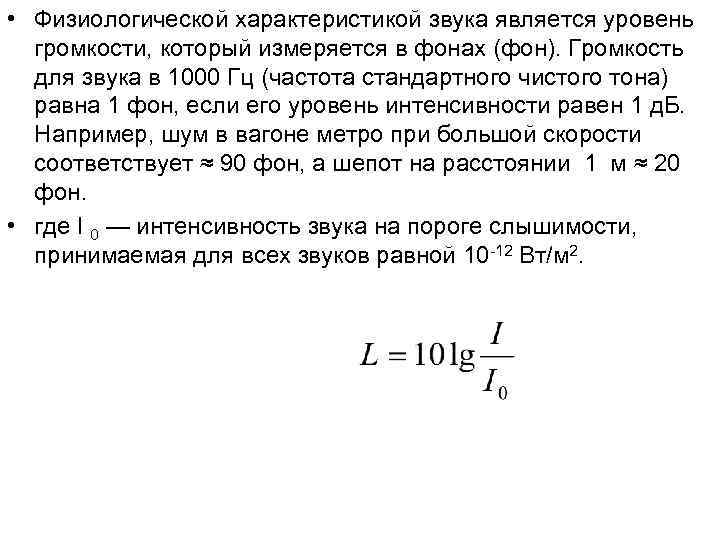 • Физиологической характеристикой звука является уровень громкости, который измеряется в фонах (фон). Громкость для звука в 1000 Гц (частота стандартного чистого тона) равна 1 фон, если его уровень интенсивности равен 1 дБ. Например, шум в вагоне метро при большой скорости соответствует ≈ 90 фон, а шепот на расстоянии 1 м ≈ 20 фон.

• где $I_0$ — интенсивность звука на пороге слышимости, принимаемая для всех звуков равной $10^{-12}$ Вт/м$^2$.

$L = 10\lg\frac{I}{I_0}$